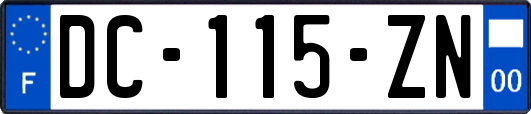 F
DC-115-ZN
00